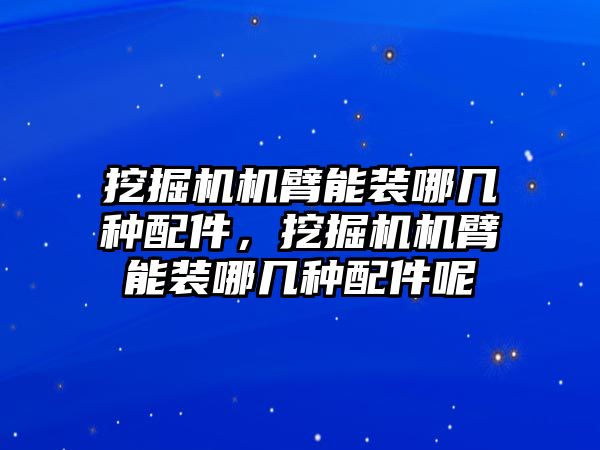 挖掘机机臂能装哪几种配件，挖掘机机臂能装哪几种配件呢